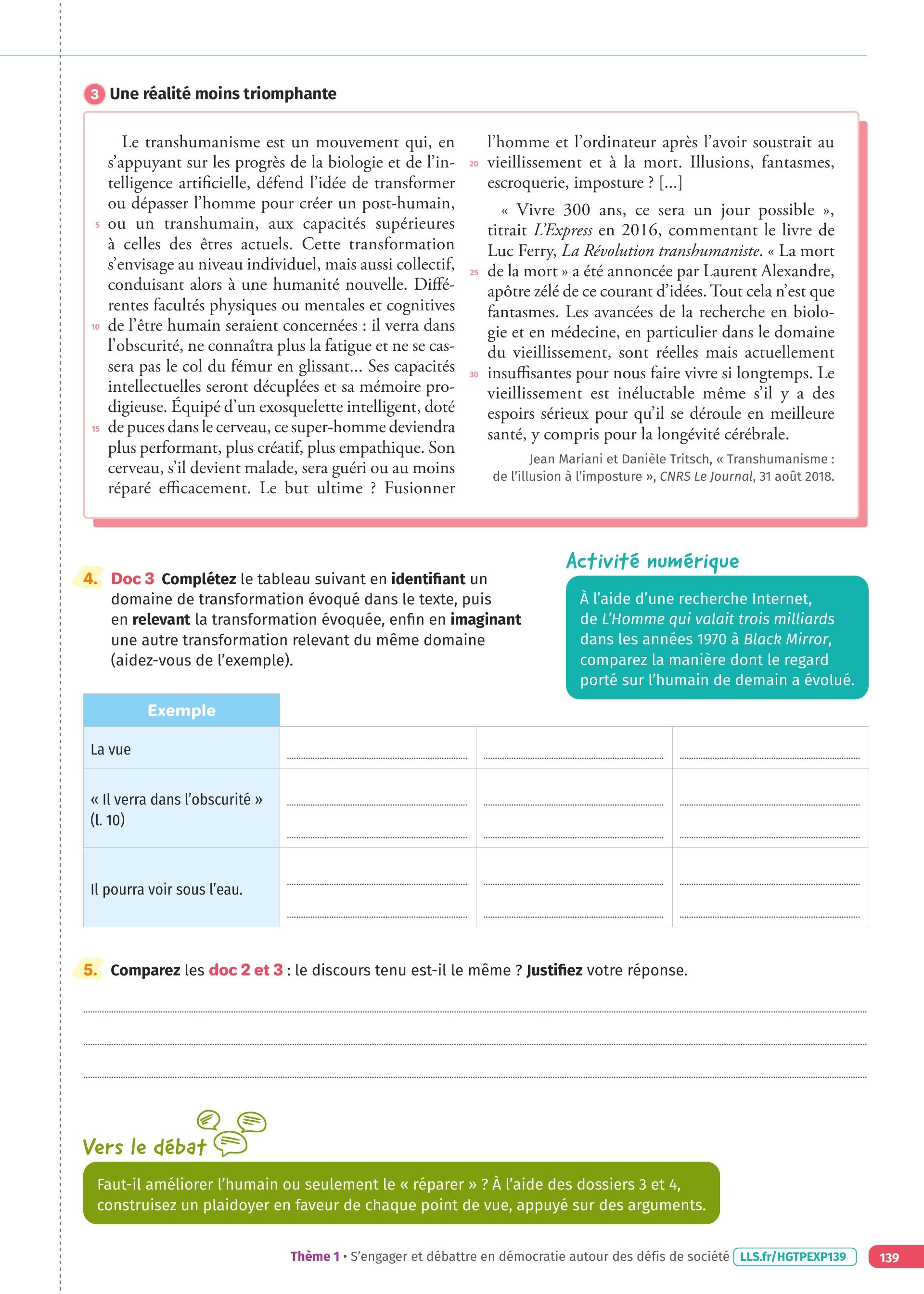 3 Une réalité moins triomphante

Le transhumanisme est un mouvement qui, en s'appuyant sur les progrès de la biologie et de l'intelligence artificielle, défend l'idée de transformer ou dépasser l'homme pour créer un post-humain, 5 ou un transhumain, aux capacités supérieures à celles des êtres actuels. Cette transformation s'envisage au niveau individuel, mais aussi collectif, conduisant alors à une humanité nouvelle. Différentes facultés physiques ou mentales et cognitives 10 de l'être humain seraient concernées : il verra dans l'obscurité, ne connaîtra plus la fatigue et ne se cassera pas le col du fémur en glissant... Ses capacités intellectuelles seront décuplées et sa mémoire prodigieuse. Équipé d'un exosquelette intelligent, doté 15 de puces dans le cerveau, ce super-homme deviendra plus performant, plus créatif, plus empathique. Son cerveau, s'il devient malade, sera guéri ou au moins réparé efficacement. Le but ultime ? Fusionner l'homme et l'ordinateur après l'avoir soustrait au 20 vieillissement et à la mort. Illusions, fantasmes, escroquerie, imposture ? [...]

« Vivre 300 ans, ce sera un jour possible », titrait L'Express en 2016, commentant le livre de Luc Ferry, La Révolution transhumaniste. « La mort 25 de la mort » a été annoncée par Laurent Alexandre, apôtre zélé de ce courant d'idées. Tout cela n'est que fantasmes. Les avancées de la recherche en biologie et en médecine, en particulier dans le domaine du vieillissement, sont réelles mais actuellement 30 insuffisantes pour nous faire vivre si longtemps. Le vieillissement est inéluctable même s'il y a des espoirs sérieux pour qu'il se déroule en meilleure santé, y compris pour la longévité cérébrale.

Jean Mariani et Danièle Tritsch, « Transhumanisme : de l'illusion à l'imposture », CNRS Le Journal, 31 août 2018.

4. Doc 3 Complétez le tableau suivant en identifiant un domaine de transformation évoqué dans le texte, puis en relevant la transformation évoquée, enfin en imaginant une autre transformation relevant du même domaine (aidez-vous de l'exemple).

Activité numérique

À l'aide d'une recherche Internet, de L'Homme qui valait trois milliards dans les années 1970 à Black Mirror, comparez la manière dont le regard porté sur l'humain de demain a évolué.

| Exemple | | | |
|---|---|---|---|
| La vue | | | |
| « Il verra dans l'obscurité » (l. 10) | | | |
| Il pourra voir sous l'eau. | | | |

5. Comparez les doc 2 et 3 : le discours tenu est-il le même ? Justifiez votre réponse.

Vers le débat

Faut-il améliorer l'humain ou seulement le « réparer » ? À l'aide des dossiers 3 et 4, construisez un plaidoyer en faveur de chaque point de vue, appuyé sur des arguments.

Thème 1 • S'engager et débattre en démocratie autour des défis de société LLS.fr/HGTPEXP139 139